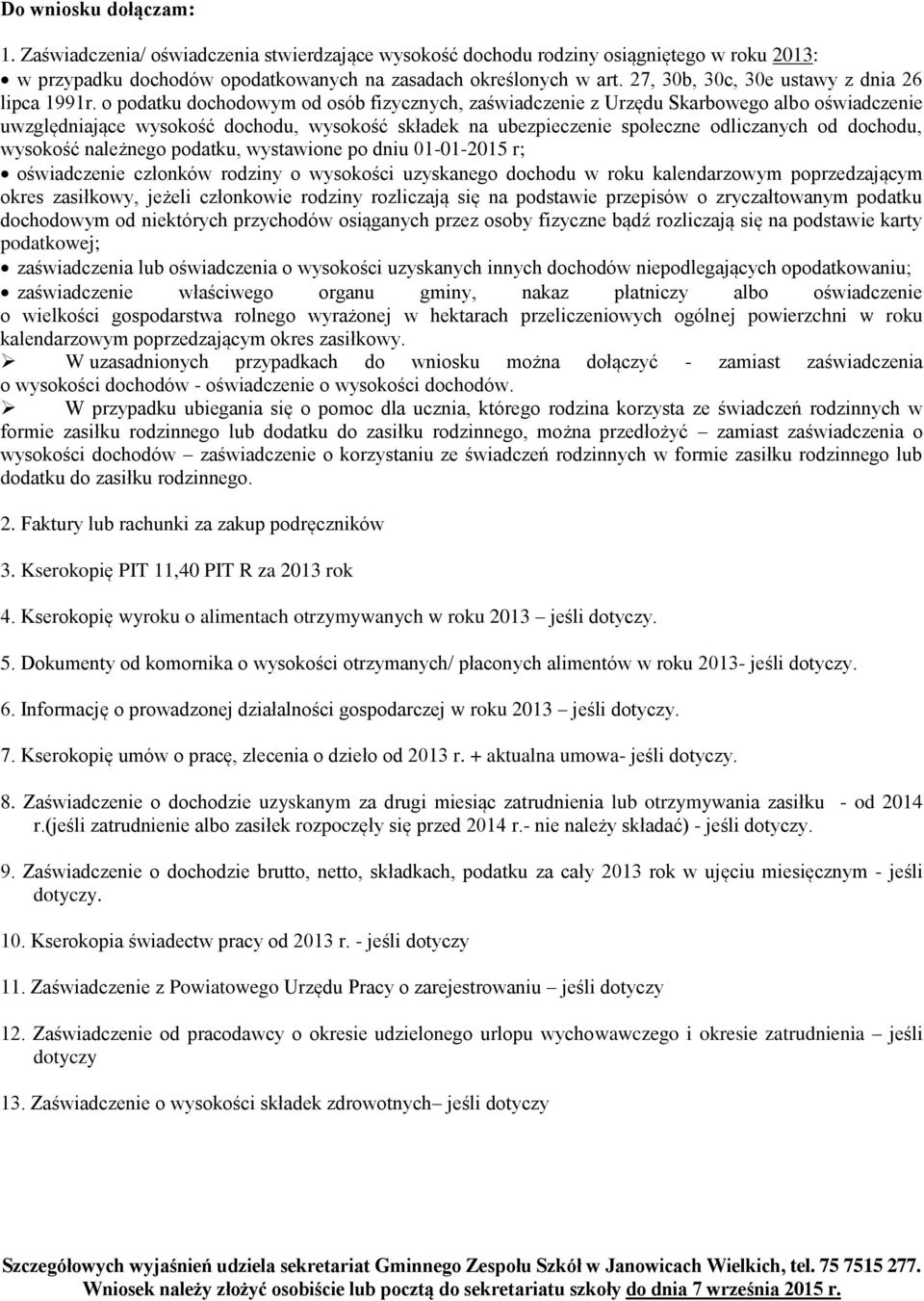 Do wniosku dołączam:

1. Zaświadczenia/ oświadczenia stwierdzające wysokość dochodu rodziny osiągniętego w roku 2013:
• w przypadku dochodów opodatkowanych na zasadach określonych w art. 27, 30b, 30c, 30e ustawy z dnia 26 lipca 1991r. o podatku dochodowym od osób fizycznych, zaświadczenie z Urzędu Skarbowego albo oświadczenie uwzględniające wysokość dochodu, wysokość składek na ubezpieczenie społeczne odliczanych od dochodu, wysokość należnego podatku, wystawione po dniu 01-01-2015 r;
• oświadczenie członków rodziny o wysokości uzyskanego dochodu w roku kalendarzowym poprzedzającym okres zasiłkowy, jeżeli członkowie rodziny rozliczają się na podstawie przepisów o zryczałtowanym podatku dochodowym od niektórych przychodów osiąganych przez osoby fizyczne bądź rozliczają się na podstawie karty podatkowej;
• zaświadczenia lub oświadczenia o wysokości uzyskanych innych dochodów niepodlegających opodatkowaniu;
• zaświadczenie właściwego organu gminy, nakaz płatniczy albo oświadczenie o wielkości gospodarstwa rolnego wyrażonej w hektarach przeliczeniowych ogólnej powierzchni w roku kalendarzowym poprzedzającym okres zasiłkowy.
➢ W uzasadnionych przypadkach do wniosku można dołączyć - zamiast zaświadczenia o wysokości dochodów - oświadczenie o wysokości dochodów.
➢ W przypadku ubiegania się o pomoc dla ucznia, którego rodzina korzysta ze świadczeń rodzinnych w formie zasiłku rodzinnego lub dodatku do zasiłku rodzinnego, można przedłożyć – zamiast zaświadczenia o wysokości dochodów – zaświadczenie o korzystaniu ze świadczeń rodzinnych w formie zasiłku rodzinnego lub dodatku do zasiłku rodzinnego.

2. Faktury lub rachunki za zakup podręczników

3. Kserokopię PIT 11,40 PIT R za 2013 rok

4. Kserokopię wyroku o alimentach otrzymywanych w roku 2013 – jeśli dotyczy.

5. Dokumenty od komornika o wysokości otrzymanych/ płaconych alimentów w roku 2013- jeśli dotyczy.

6. Informację o prowadzonej działalności gospodarczej w roku 2013 – jeśli dotyczy.

7. Kserokopię umów o pracę, zlecenia o dzieło od 2013 r. + aktualna umowa- jeśli dotyczy.

8. Zaświadczenie o dochodzie uzyskanym za drugi miesiąc zatrudnienia lub otrzymywania zasiłku - od 2014 r.(jeśli zatrudnienie albo zasiłek rozpoczęły się przed 2014 r.- nie należy składać) - jeśli dotyczy.

9. Zaświadczenie o dochodzie brutto, netto, składkach, podatku za cały 2013 rok w ujęciu miesięcznym - jeśli dotyczy.

10. Kserokopia świadectw pracy od 2013 r. - jeśli dotyczy

11. Zaświadczenie z Powiatowego Urzędu Pracy o zarejestrowaniu – jeśli dotyczy

12. Zaświadczenie od pracodawcy o okresie udzielonego urlopu wychowawczego i okresie zatrudnienia – jeśli dotyczy

13. Zaświadczenie o wysokości składek zdrowotnych– jeśli dotyczy

Szczegółowych wyjaśnień udziela sekretariat Gminnego Zespołu Szkół w Janowicach Wielkich, tel. 75 7515 277.
Wniosek należy złożyć osobiście lub pocztą do sekretariatu szkoły do dnia 7 września 2015 r.